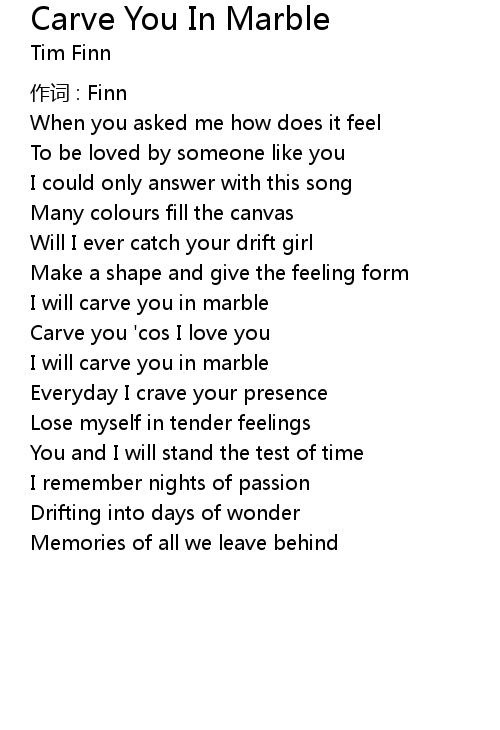 Carve You In Marble
Tim Finn

作词 : Finn
When you asked me how does it feel
To be loved by someone like you
I could only answer with this song
Many colours fill the canvas
Will I ever catch your drift girl
Make a shape and give the feeling form
I will carve you in marble
Carve you 'cos I love you
I will carve you in marble
Everyday I crave your presence
Lose myself in tender feelings
You and I will stand the test of time
I remember nights of passion
Drifting into days of wonder
Memories of all we leave behind